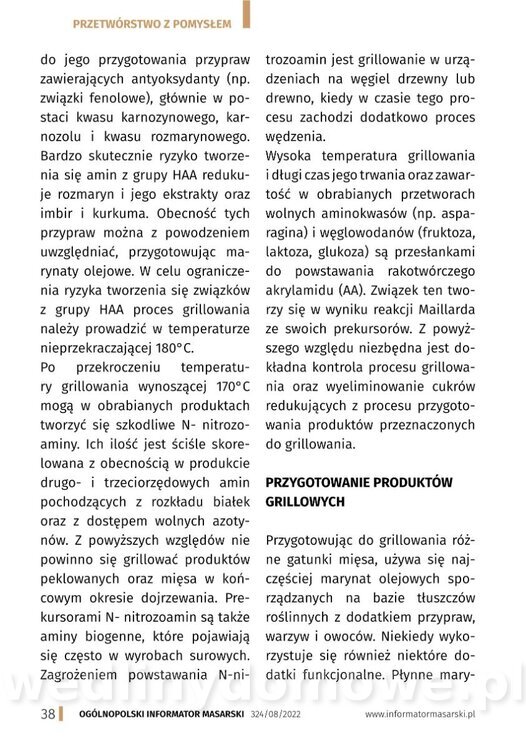 PRZETWÓRSTWO Z POMYSŁEM

do jego przygotowania przypraw zawierających antyoksydanty (np. związki fenolowe), głównie w postaci kwasu karnozynowego, karnozolu i kwasu rozmarynowego. Bardzo skutecznie ryzyko tworzenia się amin z grupy HAA redukuje rozmaryn i jego ekstrakty oraz imbir i kurkuma. Obecność tych przypraw można z powodzeniem uwzględniać, przygotowując marynaty olejowe. W celu ograniczenia ryzyka tworzenia się związków z grupy HAA proces grillowania należy prowadzić w temperaturze nieprzekraczającej 180°C.
Po przekroczeniu temperatury grillowania wynoszącej 170°C mogą w obrabianych produktach tworzyć się szkodliwe N- nitrozoaminy. Ich ilość jest ściśle skorelowana z obecnością w produkcie drugo- i trzeciorzędowych amin pochodzących z rozkładu białek oraz z dostępem wolnych azotynów. Z powyższych względów nie powinno się grillować produktów peklowanych oraz mięsa w końcowym okresie dojrzewania. Prekursorami N- nitrozoamin są także aminy biogenne, które pojawiają się często w wyrobach surowych. Zagrożeniem powstawania N-nitrozoamin jest grillowanie w urządzeniach na węgiel drzewny lub drewno, kiedy w czasie tego procesu zachodzi dodatkowo proces wędzenia.
Wysoka temperatura grillowania i długi czas jego trwania oraz zawartość w obrabianych przetworach wolnych aminokwasów (np. asparagina) i węglowodanów (fruktoza, laktoza, glukoza) są przesłankami do powstawania rakotwórczego akrylamidu (AA). Związek ten tworzy się w wyniku reakcji Maillarda ze swoich prekursorów. Z powyższego względu niezbędna jest dokładna kontrola procesu grillowania oraz wyeliminowanie cukrów redukujących z procesu przygotowania produktów przeznaczonych do grillowania.

PRZYGOTOWANIE PRODUKTÓW GRILLOWYCH

Przygotowując do grillowania różne gatunki mięsa, używa się najczęściej marynat olejowych sporządzanych na bazie tłuszczów roślinnych z dodatkiem przypraw, warzyw i owoców. Niekiedy wykorzystuje się również niektóre dodatki funkcjonalne. Płynne mary-

wedlinydomowe.pl

38 OGÓLNOPOLSKI INFORMATOR MASARSKI 324/08/2022 www.informatormasarski.pl